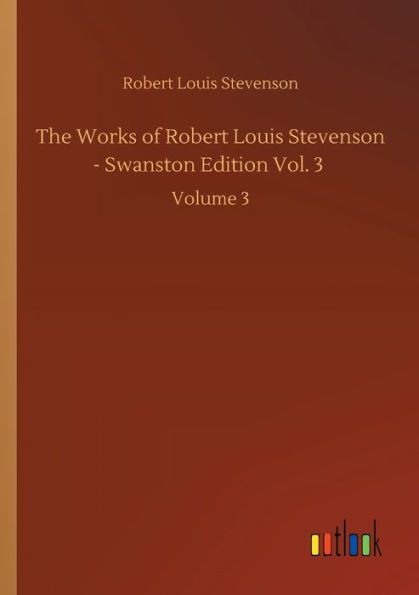 Robert Louis Stevenson

The Works of Robert Louis Stevenson - Swanston Edition Vol. 3

Volume 3

outlook